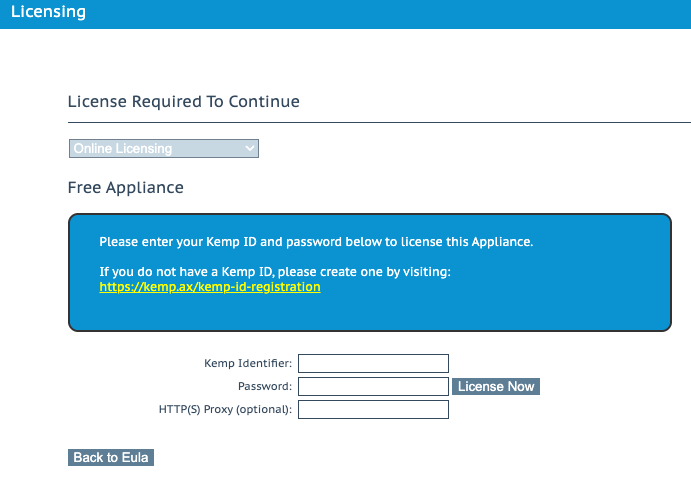 Licensing

License Required To Continue

Online Licensing

Free Appliance

Please enter your Kemp ID and password below to license this Appliance.

If you do not have a Kemp ID, please create one by visiting:
https://kemp.ax/kemp-id-registration

Kemp Identifier:
Password: License Now
HTTP(S) Proxy (optional):

Back to Eula